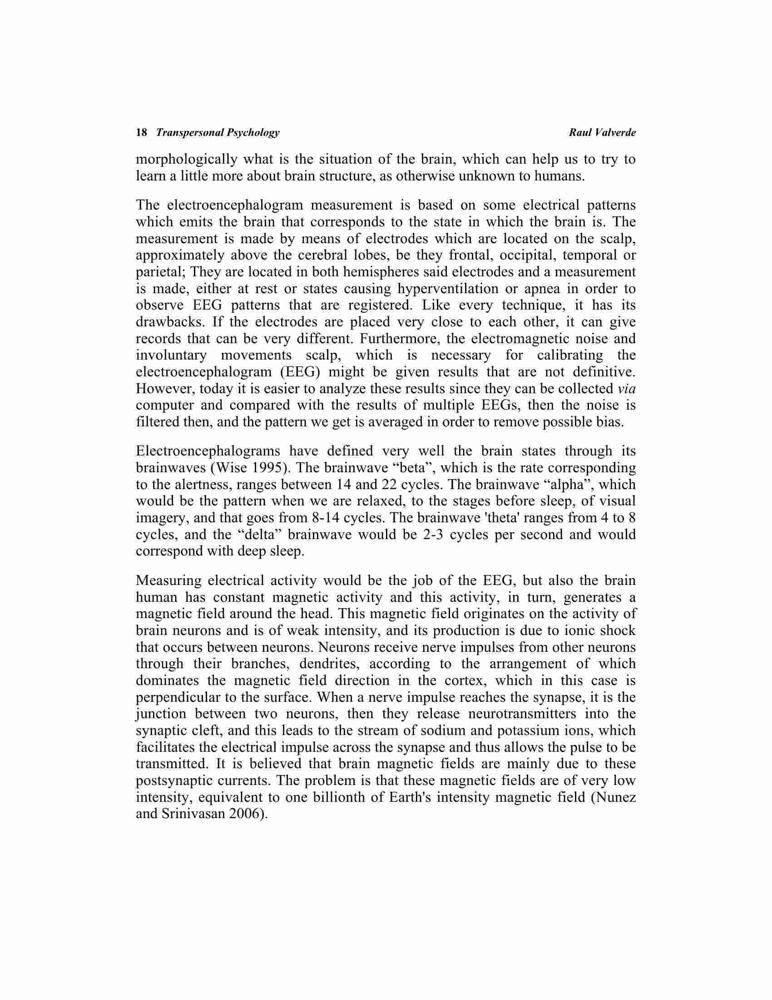 18 Transpersonal Psychology Raul Valverde

morphologically what is the situation of the brain, which can help us to try to learn a little more about brain structure, as otherwise unknown to humans.

The electroencephalogram measurement is based on some electrical patterns which emits the brain that corresponds to the state in which the brain is. The measurement is made by means of electrodes which are located on the scalp, approximately above the cerebral lobes, be they frontal, occipital, temporal or parietal; They are located in both hemispheres said electrodes and a measurement is made, either at rest or states causing hyperventilation or apnea in order to observe EEG patterns that are registered. Like every technique, it has its drawbacks. If the electrodes are placed very close to each other, it can give records that can be very different. Furthermore, the electromagnetic noise and involuntary movements scalp, which is necessary for calibrating the electroencephalogram (EEG) might be given results that are not definitive. However, today it is easier to analyze these results since they can be collected via computer and compared with the results of multiple EEGs, then the noise is filtered then, and the pattern we get is averaged in order to remove possible bias.

Electroencephalograms have defined very well the brain states through its brainwaves (Wise 1995). The brainwave “beta”, which is the rate corresponding to the alertness, ranges between 14 and 22 cycles. The brainwave “alpha”, which would be the pattern when we are relaxed, to the stages before sleep, of visual imagery, and that goes from 8-14 cycles. The brainwave 'theta' ranges from 4 to 8 cycles, and the “delta” brainwave would be 2-3 cycles per second and would correspond with deep sleep.

Measuring electrical activity would be the job of the EEG, but also the brain human has constant magnetic activity and this activity, in turn, generates a magnetic field around the head. This magnetic field originates on the activity of brain neurons and is of weak intensity, and its production is due to ionic shock that occurs between neurons. Neurons receive nerve impulses from other neurons through their branches, dendrites, according to the arrangement of which dominates the magnetic field direction in the cortex, which in this case is perpendicular to the surface. When a nerve impulse reaches the synapse, it is the junction between two neurons, then they release neurotransmitters into the synaptic cleft, and this leads to the stream of sodium and potassium ions, which facilitates the electrical impulse across the synapse and thus allows the pulse to be transmitted. It is believed that brain magnetic fields are mainly due to these postsynaptic currents. The problem is that these magnetic fields are of very low intensity, equivalent to one billionth of Earth's intensity magnetic field (Nunez and Srinivasan 2006).